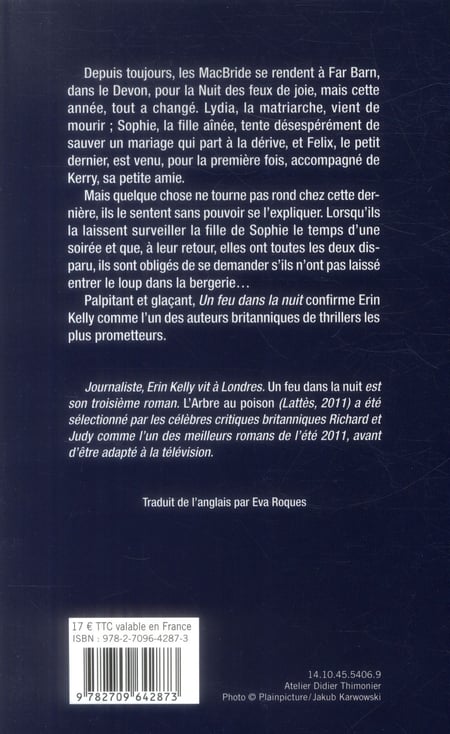 Depuis toujours, les MacBride se rendent à Far Barn, dans le Devon, pour la Nuit des feux de joie, mais cette année, tout a changé. Lydia, la matriarche, vient de mourir ; Sophie, la fille aînée, tente désespérément de sauver un mariage qui part à la dérive, et Felix, le petit dernier, est venu, pour la première fois, accompagné de Kerry, sa petite amie.

Mais quelque chose ne tourne pas rond chez cette dernière, ils le sentent sans pouvoir se l'expliquer. Lorsqu'ils la laissent surveiller la fille de Sophie le temps d'une soirée et que, à leur retour, elles ont toutes les deux disparu, ils sont obligés de se demander s'ils n'ont pas laissé entrer le loup dans la bergerie…

Palpitant et glaçant, Un feu dans la nuit confirme Erin Kelly comme l'un des auteurs britanniques de thrillers les plus prometteurs.

Journaliste, Erin Kelly vit à Londres. Un feu dans la nuit est son troisième roman. L'Arbre au poison (Lattès, 2011) a été sélectionné par les célèbres critiques britanniques Richard et Judy comme l'un des meilleurs romans de l'été 2011, avant d'être adapté à la télévision.

Traduit de l'anglais par Eva Roques

17 € TTC valable en France
ISBN : 978-2-7096-4287-3

9 782709 642873

14.10.45.5406.9
Atelier Didier Thimonier
Photo © Plainpicture/Jakub Karwowski